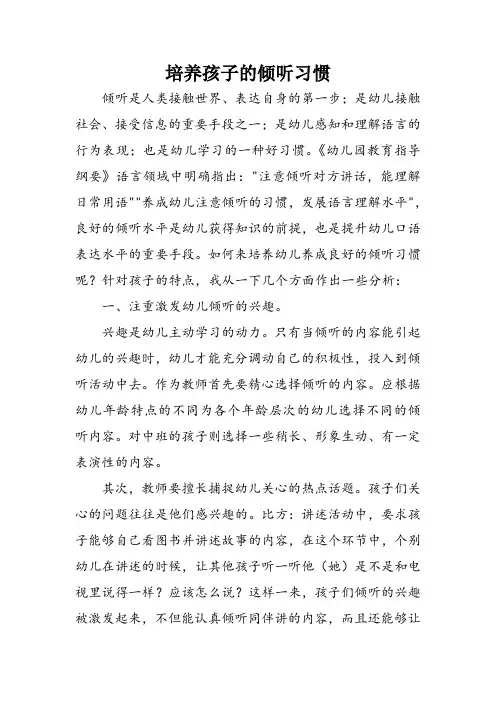 培养孩子的倾听习惯

倾听是人类接触世界、表达自身的第一步；是幼儿接触社会、接受信息的重要手段之一；是幼儿感知和理解语言的行为表现；也是幼儿学习的一种好习惯。《幼儿园教育指导纲要》语言领域中明确指出："注意倾听对方讲话，能理解日常用语""养成幼儿注意倾听的习惯，发展语言理解水平"，良好的倾听水平是幼儿获得知识的前提，也是提升幼儿口语表达水平的重要手段。如何来培养幼儿养成良好的倾听习惯呢？针对孩子的特点，我从一下几个方面作出一些分析：

一、注重激发幼儿倾听的兴趣。

兴趣是幼儿主动学习的动力。只有当倾听的内容能引起幼儿的兴趣时，幼儿才能充分调动自己的积极性，投入到倾听活动中去。作为教师首先要精心选择倾听的内容。应根据幼儿年龄特点的不同为各个年龄层次的幼儿选择不同的倾听内容。对中班的孩子则选择一些稍长、形象生动、有一定表演性的内容。

其次，教师要擅长捕捉幼儿关心的热点话题。孩子们关心的问题往往是他们感兴趣的。比方：讲述活动中，要求孩子能够自己看图书并讲述故事的内容，在这个环节中，个别幼儿在讲述的时候，让其他孩子听一听他（她）是不是和电视里说得一样？应该怎么说？这样一来，孩子们倾听的兴趣被激发起来，不但能认真倾听同伴讲的内容，而且还能够让